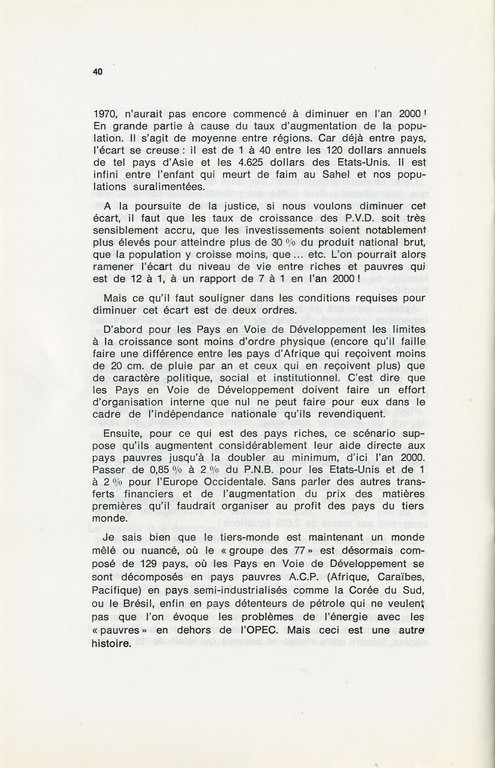 40

1970, n'aurait pas encore commencé à diminuer en l'an 2000 ! En grande partie à cause du taux d'augmentation de la population. Il s'agit de moyenne entre régions. Car déjà entre pays, l'écart se creuse : il est de 1 à 40 entre les 120 dollars annuels de tel pays d'Asie et les 4.625 dollars des Etats-Unis. Il est infini entre l'enfant qui meurt de faim au Sahel et nos populations suralimentées.

A la poursuite de la justice, si nous voulons diminuer cet écart, il faut que les taux de croissance des P.V.D. soit très sensiblement accru, que les investissements soient notablement plus élevés pour atteindre plus de 30 % du produit national brut, que la population y croisse moins, que ... etc. L'on pourrait alors ramener l'écart du niveau de vie entre riches et pauvres qui est de 12 à 1, à un rapport de 7 à 1 en l'an 2000 !

Mais ce qu'il faut souligner dans les conditions requises pour diminuer cet écart est de deux ordres.

D'abord pour les Pays en Voie de Développement les limites à la croissance sont moins d'ordre physique (encore qu'il faille faire une différence entre les pays d'Afrique qui reçoivent moins de 20 cm. de pluie par an et ceux qui en reçoivent plus) que de caractère politique, social et institutionnel. C'est dire que les Pays en Voie de Développement doivent faire un effort d'organisation interne que nul ne peut faire pour eux dans le cadre de l'indépendance nationale qu'ils revendiquent.

Ensuite, pour ce qui est des pays riches, ce scénario suppose qu'ils augmentent considérablement leur aide directe aux pays pauvres jusqu'à la doubler au minimum, d'ici l'an 2000. Passer de 0,85 % à 2 % du P.N.B. pour les Etats-Unis et de 1 à 2 % pour l'Europe Occidentale. Sans parler des autres transferts financiers et de l'augmentation du prix des matières premières qu'il faudrait organiser au profit des pays du tiers monde.

Je sais bien que le tiers-monde est maintenant un monde mêlé ou nuancé, où le « groupe des 77 » est désormais composé de 129 pays, où les Pays en Voie de Développement se sont décomposés en pays pauvres A.C.P. (Afrique, Caraïbes, Pacifique) en pays semi-industrialisés comme la Corée du Sud, ou le Brésil, enfin en pays détenteurs de pétrole qui ne veulent pas que l'on évoque les problèmes de l'énergie avec les « pauvres » en dehors de l'OPEC. Mais ceci est une autre histoire.